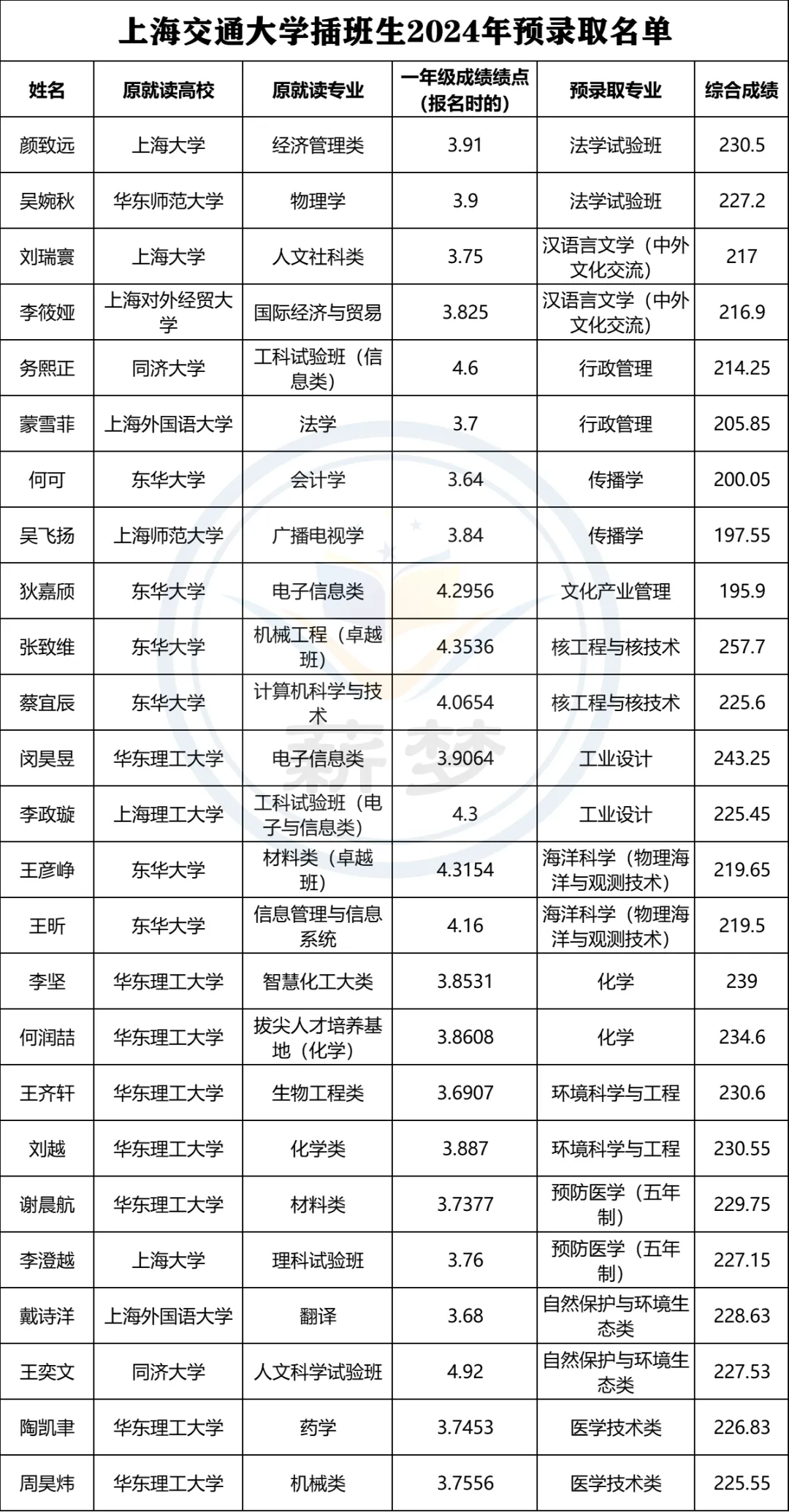 上海交通大学插班生2024年预录取名单

| 姓名 | 原就读高校 | 原就读专业 | 一年级成绩绩点（报名时的） | 预录取专业 | 综合成绩 |
|---|---|---|---|---|---|
| 颜致远 | 上海大学 | 经济管理类 | 3.91 | 法学试验班 | 230.5 |
| 吴婉秋 | 华东师范大学 | 物理学 | 3.9 | 法学试验班 | 227.2 |
| 刘瑞寰 | 上海大学 | 人文社科类 | 3.75 | 汉语言文学（中外文化交流） | 217 |
| 李筱娅 | 上海对外经贸大学 | 国际经济与贸易 | 3.825 | 汉语言文学（中外文化交流） | 216.9 |
| 务熙正 | 同济大学 | 工科试验班（信息类） | 4.6 | 行政管理 | 214.25 |
| 蒙雪菲 | 上海外国语大学 | 法学 | 3.7 | 行政管理 | 205.85 |
| 何可 | 东华大学 | 会计学 | 3.64 | 传播学 | 200.05 |
| 吴飞扬 | 上海师范大学 | 广播电视学 | 3.84 | 传播学 | 197.55 |
| 狄嘉颀 | 东华大学 | 电子信息类 | 4.2956 | 文化产业管理 | 195.9 |
| 张致维 | 东华大学 | 机械工程（卓越班） | 4.3536 | 核工程与核技术 | 257.7 |
| 蔡宜辰 | 东华大学 | 计算机科学与技术 | 4.0654 | 核工程与核技术 | 225.6 |
| 闵昊昱 | 华东理工大学 | 电子信息类 | 3.9064 | 工业设计 | 243.25 |
| 李政璇 | 上海理工大学 | 工科试验班（电子与信息类） | 4.3 | 工业设计 | 225.45 |
| 王彦峥 | 东华大学 | 材料类（卓越班） | 4.3154 | 海洋科学（物理海洋与观测技术） | 219.65 |
| 王昕 | 东华大学 | 信息管理与信息系统 | 4.16 | 海洋科学（物理海洋与观测技术） | 219.5 |
| 李坚 | 华东理工大学 | 智慧化工大类 | 3.8531 | 化学 | 239 |
| 何润喆 | 华东理工大学 | 拔尖人才培养基地（化学） | 3.8608 | 化学 | 234.6 |
| 王齐轩 | 华东理工大学 | 生物工程类 | 3.6907 | 环境科学与工程 | 230.6 |
| 刘越 | 华东理工大学 | 化学类 | 3.887 | 环境科学与工程 | 230.55 |
| 谢晨航 | 华东理工大学 | 材料类 | 3.7377 | 预防医学（五年制） | 229.75 |
| 李澄越 | 上海大学 | 理科试验班 | 3.76 | 预防医学（五年制） | 227.15 |
| 戴诗洋 | 上海外国语大学 | 翻译 | 3.68 | 自然保护与环境生态类 | 228.63 |
| 王奕文 | 同济大学 | 人文科学试验班 | 4.92 | 自然保护与环境生态类 | 227.53 |
| 陶凯聿 | 华东理工大学 | 药学 | 3.7453 | 医学技术类 | 226.83 |
| 周昊炜 | 华东理工大学 | 机械类 | 3.7556 | 医学技术类 | 225.55 |

薪梦